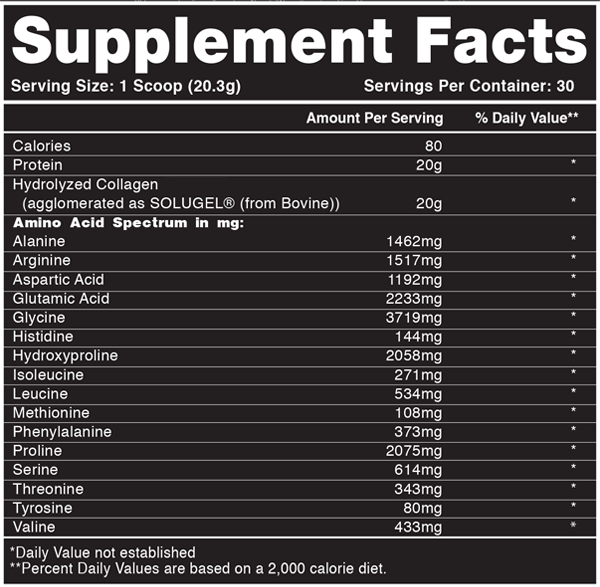 Supplement Facts

Serving Size: 1 Scoop (20.3g)     Servings Per Container: 30

| | Amount Per Serving | % Daily Value** |
|---|---|---|
| Calories | 80 | |
| Protein | 20g | * |
| Hydrolyzed Collagen (agglomerated as SOLUGEL® (from Bovine)) | 20g | * |
| Amino Acid Spectrum in mg: | | |
| Alanine | 1462mg | * |
| Arginine | 1517mg | * |
| Aspartic Acid | 1192mg | * |
| Glutamic Acid | 2233mg | * |
| Glycine | 3719mg | * |
| Histidine | 144mg | * |
| Hydroxyproline | 2058mg | * |
| Isoleucine | 271mg | * |
| Leucine | 534mg | * |
| Methionine | 108mg | * |
| Phenylalanine | 373mg | * |
| Proline | 2075mg | * |
| Serine | 614mg | * |
| Threonine | 343mg | * |
| Tyrosine | 80mg | * |
| Valine | 433mg | * |

*Daily Value not established
**Percent Daily Values are based on a 2,000 calorie diet.